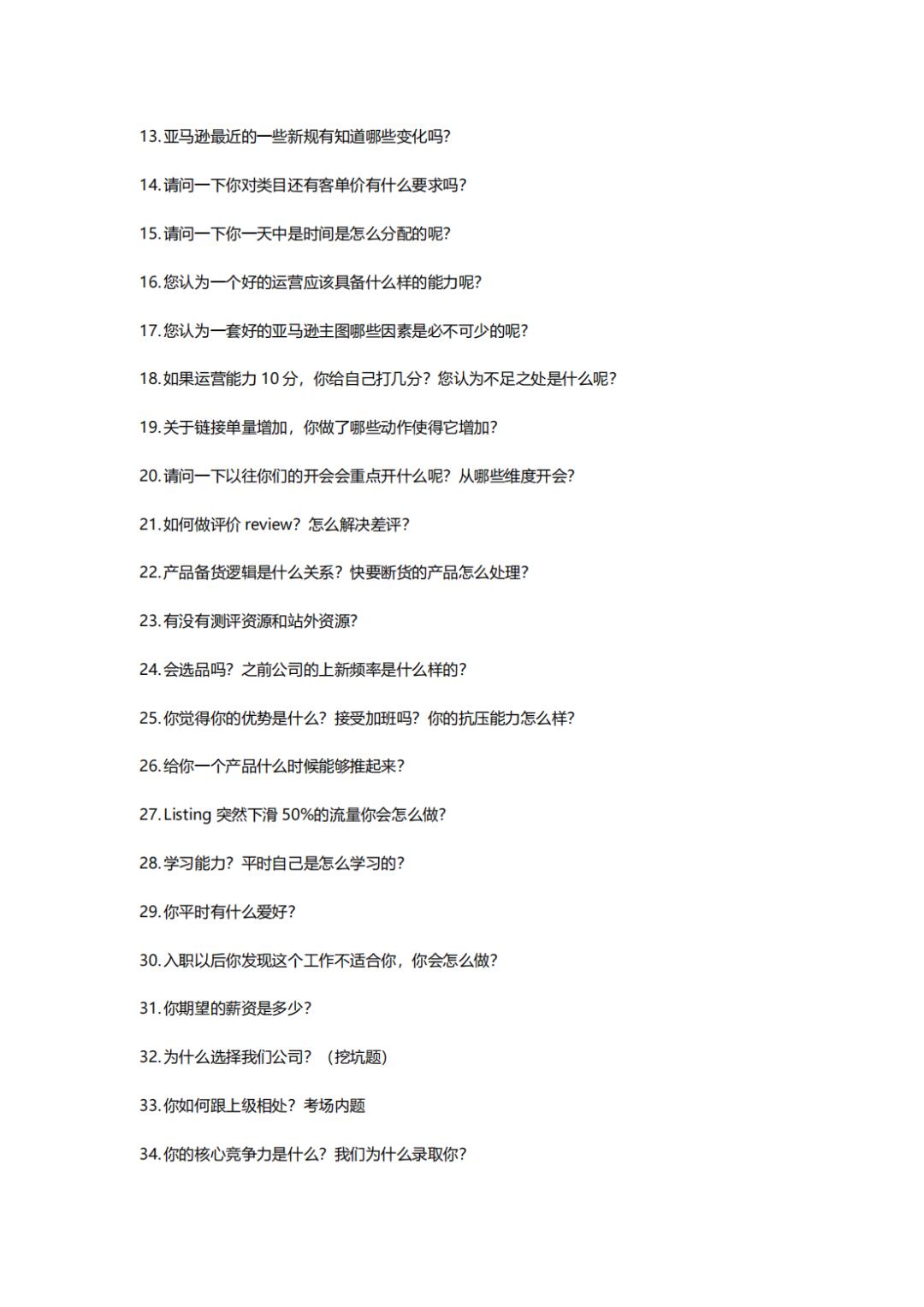 13. 亚马逊最近的一些新规有知道哪些变化吗？

14. 请问一下你对类目还有客单价有什么要求吗？

15. 请问一下你一天中是时间是怎么分配的呢？

16. 您认为一个好的运营应该具备什么样的能力呢？

17. 您认为一套好的亚马逊主图哪些因素是必不可少的呢？

18. 如果运营能力 10 分，你给自己打几分？您认为不足之处是什么呢？

19. 关于链接单量增加，你做了哪些动作使得它增加？

20. 请问一下以往你们的开会会重点开什么呢？从哪些维度开会？

21. 如何做评价 review？怎么解决差评？

22. 产品备货逻辑是什么关系？快要断货的产品怎么处理？

23. 有没有测评资源和站外资源？

24. 会选品吗？之前公司的上新频率是什么样的？

25. 你觉得你的优势是什么？接受加班吗？你的抗压能力怎么样？

26. 给你一个产品什么时候能够推起来？

27. Listing 突然下滑 50%的流量你会怎么做？

28. 学习能力？平时自己是怎么学习的？

29. 你平时有什么爱好？

30. 入职以后你发现这个工作不适合你，你会怎么做？

31. 你期望的薪资是多少？

32. 为什么选择我们公司？（挖坑题）

33. 你如何跟上级相处？考场内题

34. 你的核心竞争力是什么？我们为什么录取你？